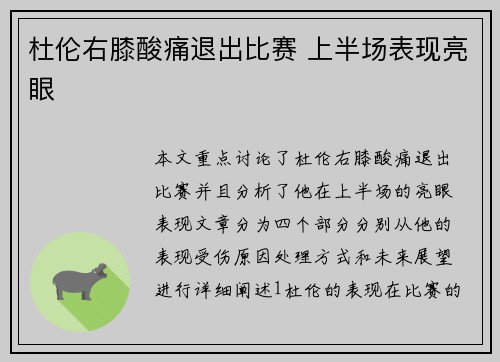 杜伦右膝酸痛退出比赛 上半场表现亮眼

本文重点讨论了杜伦右膝酸痛退出比赛并且分析了他在上半场的亮眼表现文章分为四个部分分别从他的表现受伤原因处理方式和未来展望进行详细阐述1杜伦的表现在比赛的